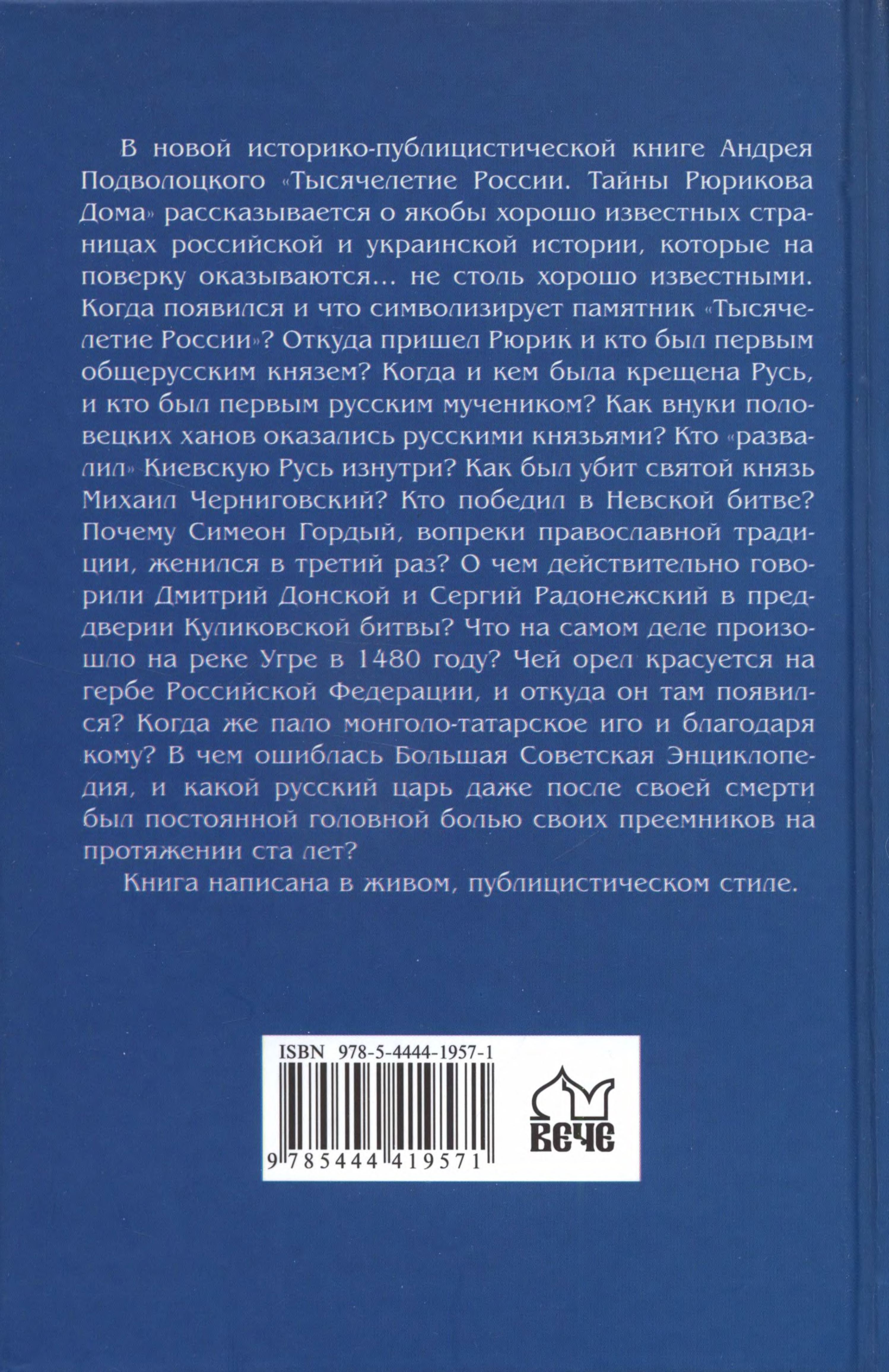 В новой историко-публицистической книге Андрея Подволоцкого «Тысячелетие России. Тайны Рюрикова Дома» рассказывается о якобы хорошо известных страницах российской и украинской истории, которые на поверку оказываются… не столь хорошо известными. Когда появился и что символизирует памятник «Тысячелетие России»? Откуда пришел Рюрик и кто был первым общерусским князем? Когда и кем была крещена Русь, и кто был первым русским мучеником? Как внуки половецких ханов оказались русскими князьями? Кто «развалил» Киевскую Русь изнутри? Как был убит святой князь Михаил Черниговский? Кто победил в Невской битве? Почему Симеон Гордый, вопреки православной традиции, женился в третий раз? О чем действительно говорили Дмитрий Донской и Сергий Радонежский в преддверии Куликовской битвы? Что на самом деле произошло на реке Угре в 1480 году? Чей орел красуется на гербе Российской Федерации, и откуда он там появился? Когда же пало монголо-татарское иго и благодаря кому? В чем ошиблась Большая Советская Энциклопедия, и какой русский царь даже после своей смерти был постоянной головной болью своих преемников на протяжении ста лет?

Книга написана в живом, публицистическом стиле.

ISBN 978-5-4444-1957-1

9 785444 419571

ВЕЧЕ